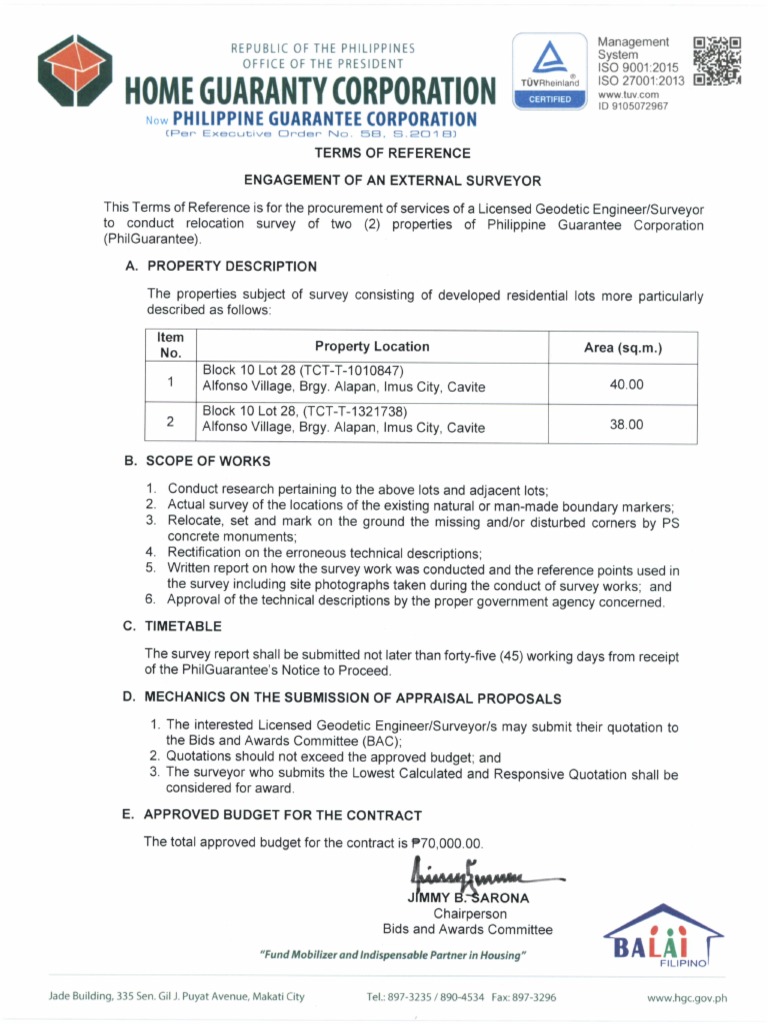 REPUBLIC OF THE PHILIPPINES
OFFICE OF THE PRESIDENT
HOME GUARANTY CORPORATION
Now PHILIPPINE GUARANTEE CORPORATION
(Per Executive Order No. 58, S.2018)

TÜVRheinland
CERTIFIED

Management System
ISO 9001:2015
ISO 27001:2013
www.tuv.com
ID 9105072967

TERMS OF REFERENCE

ENGAGEMENT OF AN EXTERNAL SURVEYOR

This Terms of Reference is for the procurement of services of a Licensed Geodetic Engineer/Surveyor to conduct relocation survey of two (2) properties of Philippine Guarantee Corporation (PhilGuarantee).

A. PROPERTY DESCRIPTION

The properties subject of survey consisting of developed residential lots more particularly described as follows:

| Item No. | Property Location | Area (sq.m.) |
|---|---|---|
| 1 | Block 10 Lot 28 (TCT-T-1010847) Alfonso Village, Brgy. Alapan, Imus City, Cavite | 40.00 |
| 2 | Block 10 Lot 28, (TCT-T-1321738) Alfonso Village, Brgy. Alapan, Imus City, Cavite | 38.00 |

B. SCOPE OF WORKS

1. Conduct research pertaining to the above lots and adjacent lots;
2. Actual survey of the locations of the existing natural or man-made boundary markers;
3. Relocate, set and mark on the ground the missing and/or disturbed corners by PS concrete monuments;
4. Rectification on the erroneous technical descriptions;
5. Written report on how the survey work was conducted and the reference points used in the survey including site photographs taken during the conduct of survey works; and
6. Approval of the technical descriptions by the proper government agency concerned.

C. TIMETABLE

The survey report shall be submitted not later than forty-five (45) working days from receipt of the PhilGuarantee's Notice to Proceed.

D. MECHANICS ON THE SUBMISSION OF APPRAISAL PROPOSALS

1. The interested Licensed Geodetic Engineer/Surveyor/s may submit their quotation to the Bids and Awards Committee (BAC);
2. Quotations should not exceed the approved budget; and
3. The surveyor who submits the Lowest Calculated and Responsive Quotation shall be considered for award.

E. APPROVED BUDGET FOR THE CONTRACT

The total approved budget for the contract is ₱70,000.00.

JIMMY B. SARONA
Chairperson
Bids and Awards Committee

"Fund Mobilizer and Indispensable Partner in Housing"

BALAI FILIPINO

Jade Building, 335 Sen. Gil J. Puyat Avenue, Makati City
Tel.: 897-3235 / 890-4534 Fax: 897-3296
www.hgc.gov.ph